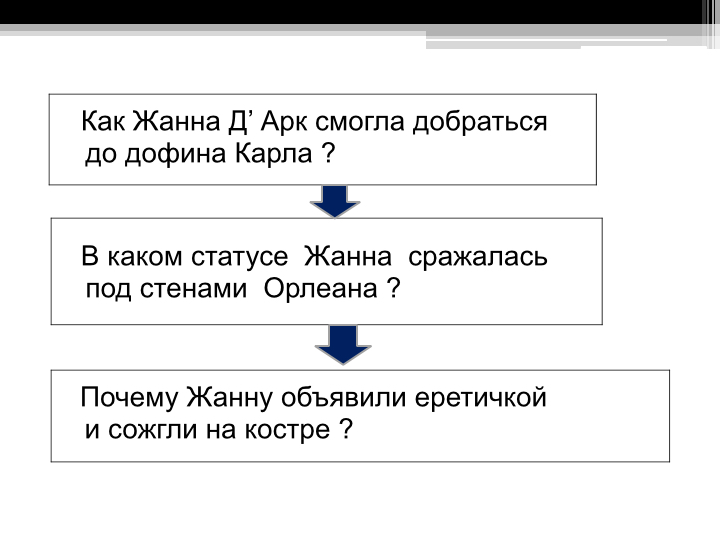 Как Жанна Д’ Арк смогла добраться до дофина Карла ?

В каком статусе Жанна сражалась под стенами Орлеана ?

Почему Жанну объявили еретичкой и сожгли на костре ?